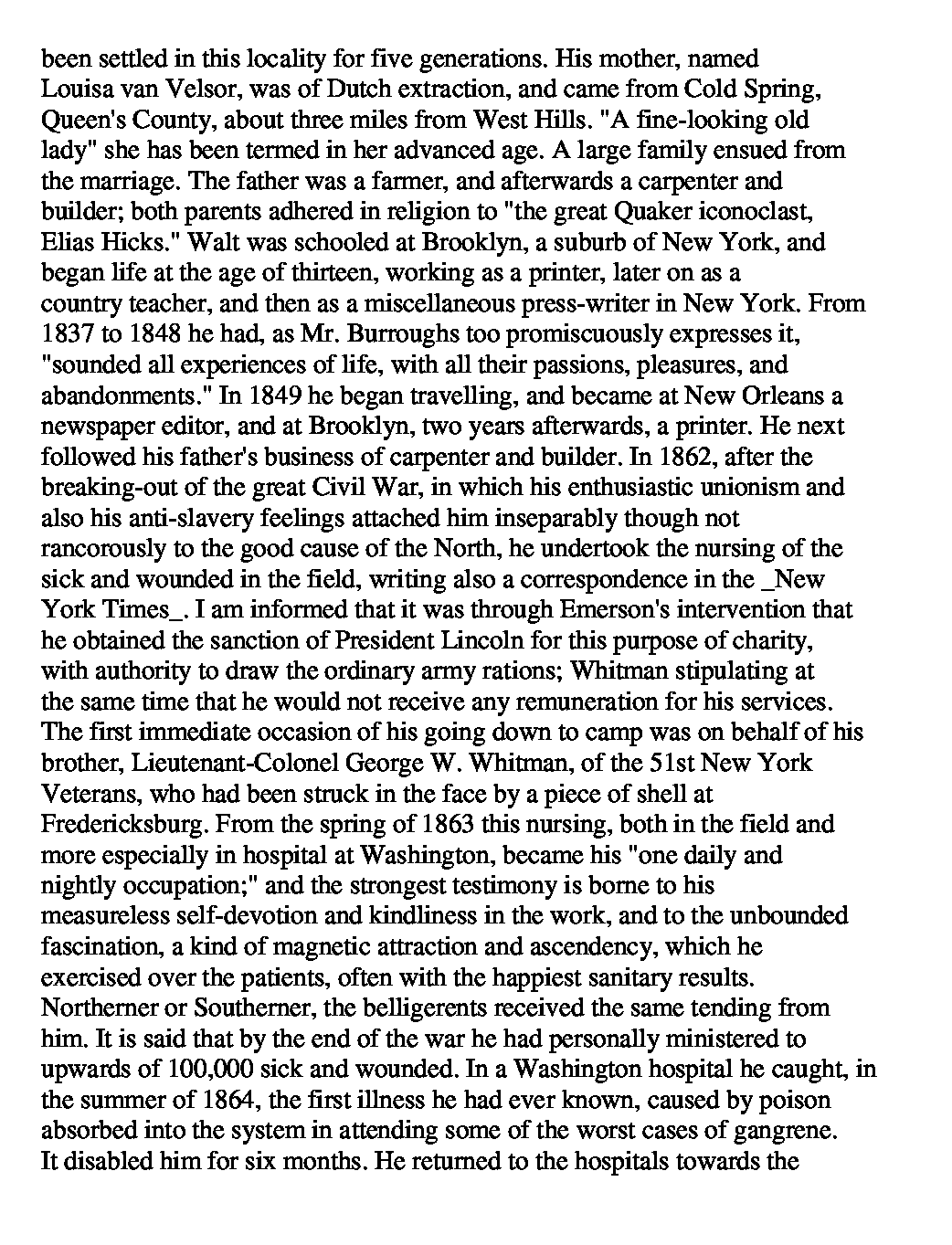 been settled in this locality for five generations. His mother, named Louisa van Velsor, was of Dutch extraction, and came from Cold Spring, Queen's County, about three miles from West Hills. "A fine-looking old lady" she has been termed in her advanced age. A large family ensued from the marriage. The father was a farmer, and afterwards a carpenter and builder; both parents adhered in religion to "the great Quaker iconoclast, Elias Hicks." Walt was schooled at Brooklyn, a suburb of New York, and began life at the age of thirteen, working as a printer, later on as a country teacher, and then as a miscellaneous press-writer in New York. From 1837 to 1848 he had, as Mr. Burroughs too promiscuously expresses it, "sounded all experiences of life, with all their passions, pleasures, and abandonments." In 1849 he began travelling, and became at New Orleans a newspaper editor, and at Brooklyn, two years afterwards, a printer. He next followed his father's business of carpenter and builder. In 1862, after the breaking-out of the great Civil War, in which his enthusiastic unionism and also his anti-slavery feelings attached him inseparably though not rancorously to the good cause of the North, he undertook the nursing of the sick and wounded in the field, writing also a correspondence in the _New York Times_. I am informed that it was through Emerson's intervention that he obtained the sanction of President Lincoln for this purpose of charity, with authority to draw the ordinary army rations; Whitman stipulating at the same time that he would not receive any remuneration for his services. The first immediate occasion of his going down to camp was on behalf of his brother, Lieutenant-Colonel George W. Whitman, of the 51st New York Veterans, who had been struck in the face by a piece of shell at Fredericksburg. From the spring of 1863 this nursing, both in the field and more especially in hospital at Washington, became his "one daily and nightly occupation;" and the strongest testimony is borne to his measureless self-devotion and kindliness in the work, and to the unbounded fascination, a kind of magnetic attraction and ascendency, which he exercised over the patients, often with the happiest sanitary results. Northerner or Southerner, the belligerents received the same tending from him. It is said that by the end of the war he had personally ministered to upwards of 100,000 sick and wounded. In a Washington hospital he caught, in the summer of 1864, the first illness he had ever known, caused by poison absorbed into the system in attending some of the worst cases of gangrene. It disabled him for six months. He returned to the hospitals towards the